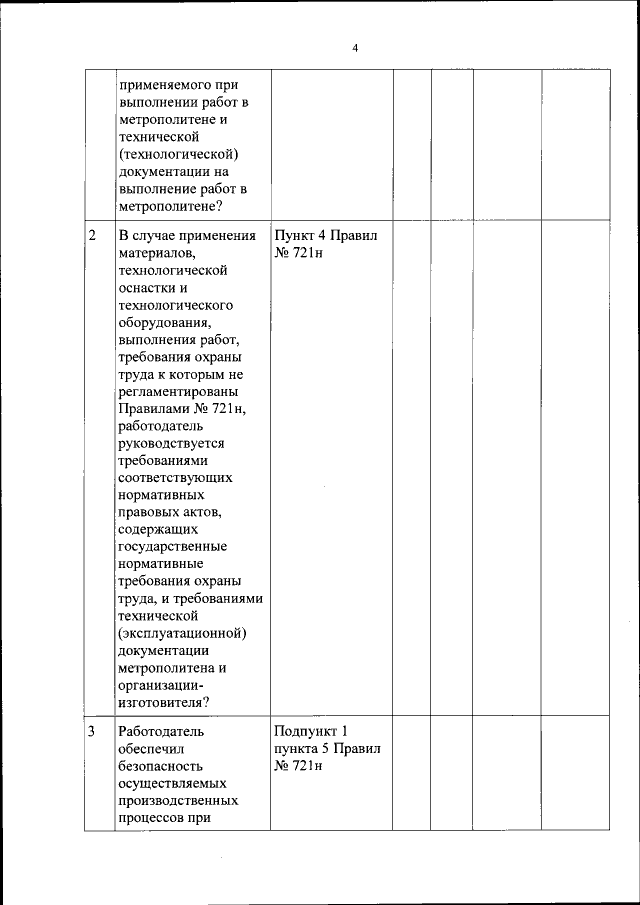 4

| | | | | | | |
|---|---|---|---|---|---|---|
| | применяемого при выполнении работ в метрополитене и технической (технологической) документации на выполнение работ в метрополитене? | | | | | |
| 2 | В случае применения материалов, технологической оснастки и технологического оборудования, выполнения работ, требования охраны труда к которым не регламентированы Правилами № 721н, работодатель руководствуется требованиями соответствующих нормативных правовых актов, содержащих государственные нормативные требования охраны труда, и требованиями технической (эксплуатационной) документации метрополитена и организации-изготовителя? | Пункт 4 Правил № 721н | | | | |
| 3 | Работодатель обеспечил безопасность осуществляемых производственных процессов при | Подпункт 1 пункта 5 Правил № 721н | | | | |